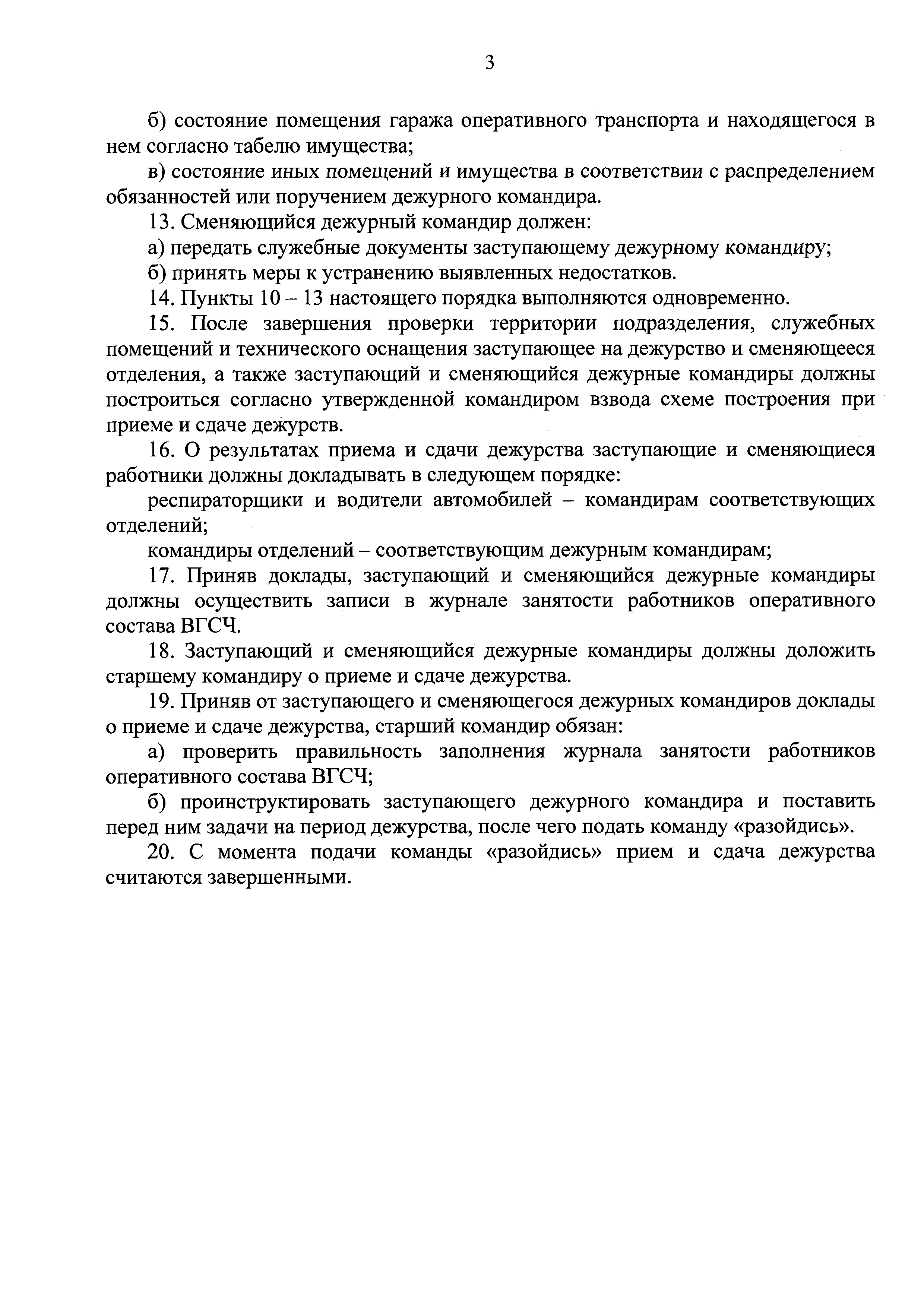 3

б) состояние помещения гаража оперативного транспорта и находящегося в нем согласно табелю имущества;

в) состояние иных помещений и имущества в соответствии с распределением обязанностей или поручением дежурного командира.

13. Сменяющийся дежурный командир должен:

а) передать служебные документы заступающему дежурному командиру;

б) принять меры к устранению выявленных недостатков.

14. Пункты 10 – 13 настоящего порядка выполняются одновременно.

15. После завершения проверки территории подразделения, служебных помещений и технического оснащения заступающее на дежурство и сменяющееся отделения, а также заступающий и сменяющийся дежурные командиры должны построиться согласно утвержденной командиром взвода схеме построения при приеме и сдаче дежурств.

16. О результатах приема и сдачи дежурства заступающие и сменяющиеся работники должны докладывать в следующем порядке:

респираторщики и водители автомобилей – командирам соответствующих отделений;

командиры отделений – соответствующим дежурным командирам;

17. Приняв доклады, заступающий и сменяющийся дежурные командиры должны осуществить записи в журнале занятости работников оперативного состава ВГСЧ.

18. Заступающий и сменяющийся дежурные командиры должны доложить старшему командиру о приеме и сдаче дежурства.

19. Приняв от заступающего и сменяющегося дежурных командиров доклады о приеме и сдаче дежурства, старший командир обязан:

а) проверить правильность заполнения журнала занятости работников оперативного состава ВГСЧ;

б) проинструктировать заступающего дежурного командира и поставить перед ним задачи на период дежурства, после чего подать команду «разойдись».

20. С момента подачи команды «разойдись» прием и сдача дежурства считаются завершенными.